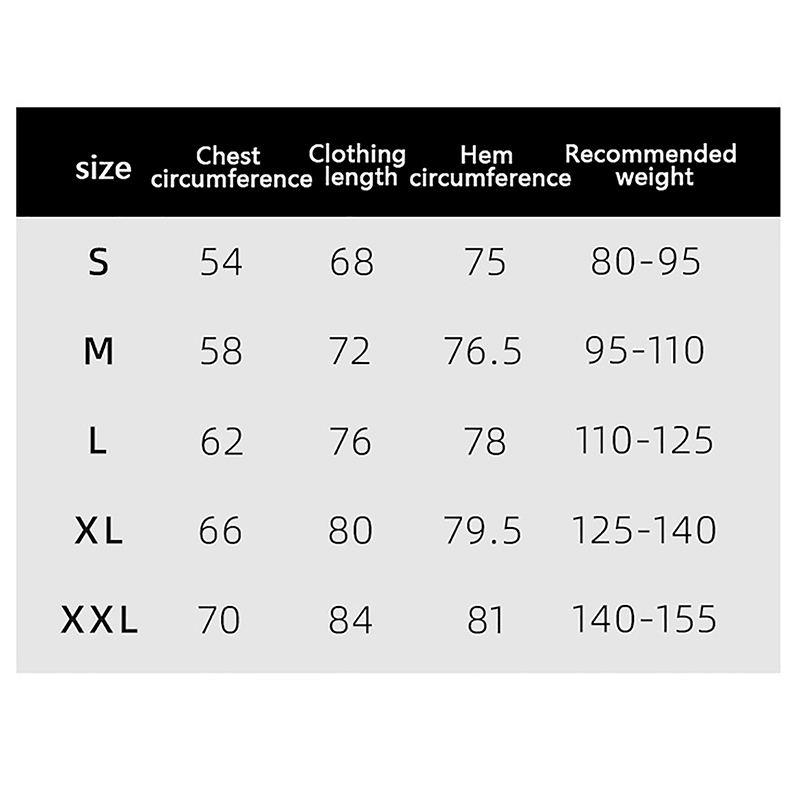 | size | Chest circumference | Clothing length | Hem circumference | Recommended weight |
|---|---|---|---|---|
| S | 54 | 68 | 75 | 80-95 |
| M | 58 | 72 | 76.5 | 95-110 |
| L | 62 | 76 | 78 | 110-125 |
| XL | 66 | 80 | 79.5 | 125-140 |
| XXL | 70 | 84 | 81 | 140-155 |